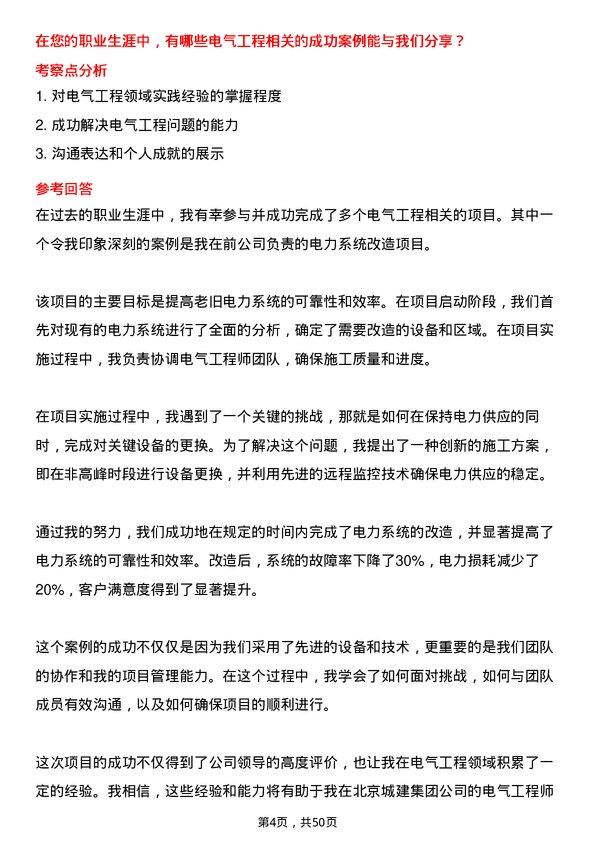 在您的职业生涯中，有哪些电气工程相关的成功案例能与我们分享？

考察点分析

1. 对电气工程领域实践经验的掌握程度

2. 成功解决电气工程问题的能力

3. 沟通表达和个人成就的展示

参考回答

在过去的职业生涯中，我有幸参与并成功完成了多个电气工程相关的项目。其中一个令我印象深刻的案例是我在前公司负责的电力系统改造项目。

该项目的主要目标是提高老旧电力系统的可靠性和效率。在项目启动阶段，我们首先对现有的电力系统进行了全面的分析，确定了需要改造的设备和区域。在项目实施过程中，我负责协调电气工程师团队，确保施工质量和进度。

在项目实施过程中，我遇到了一个关键的挑战，那就是如何在保持电力供应的同时，完成对关键设备的更换。为了解决这个问题，我提出了一种创新的施工方案，即在非高峰时段进行设备更换，并利用先进的远程监控技术确保电力供应的稳定。

通过我的努力，我们成功地在规定的时间内完成了电力系统的改造，并显著提高了电力系统的可靠性和效率。改造后，系统的故障率下降了30%，电力损耗减少了20%，客户满意度得到了显著提升。

这个案例的成功不仅仅是因为我们采用了先进的设备和技术，更重要的是我们团队的协作和我的项目管理能力。在这个过程中，我学会了如何面对挑战，如何与团队成员有效沟通，以及如何确保项目的顺利进行。

这次项目的成功不仅得到了公司领导的高度评价，也让我在电气工程领域积累了一定的经验。我相信，这些经验和能力将有助于我在北京城建集团公司的电气工程师

第4页，共50页